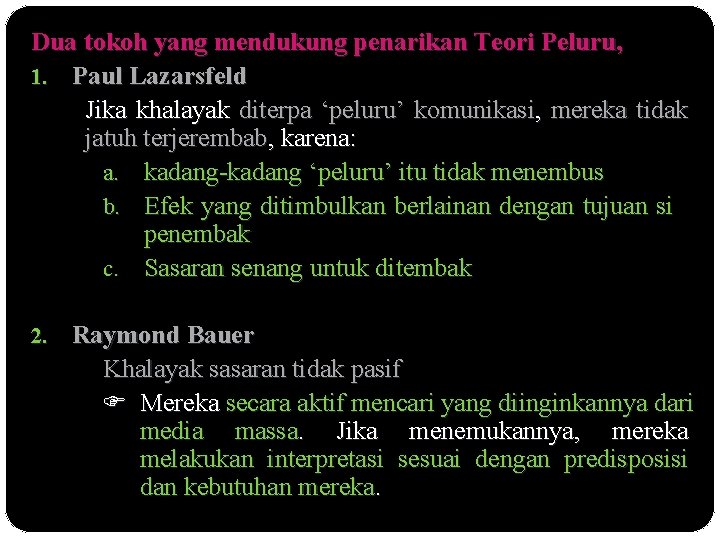 Dua tokoh yang mendukung penarikan Teori Peluru,

1. Paul Lazarsfeld

Jika khalayak diterpa 'peluru' komunikasi, mereka tidak jatuh terjerembab, karena:

a. kadang-kadang 'peluru' itu tidak menembus
b. Efek yang ditimbulkan berlainan dengan tujuan si penembak
c. Sasaran senang untuk ditembak

2. Raymond Bauer

Khalayak sasaran tidak pasif

☞ Mereka secara aktif mencari yang diinginkannya dari media massa. Jika menemukannya, mereka melakukan interpretasi sesuai dengan predisposisi dan kebutuhan mereka.